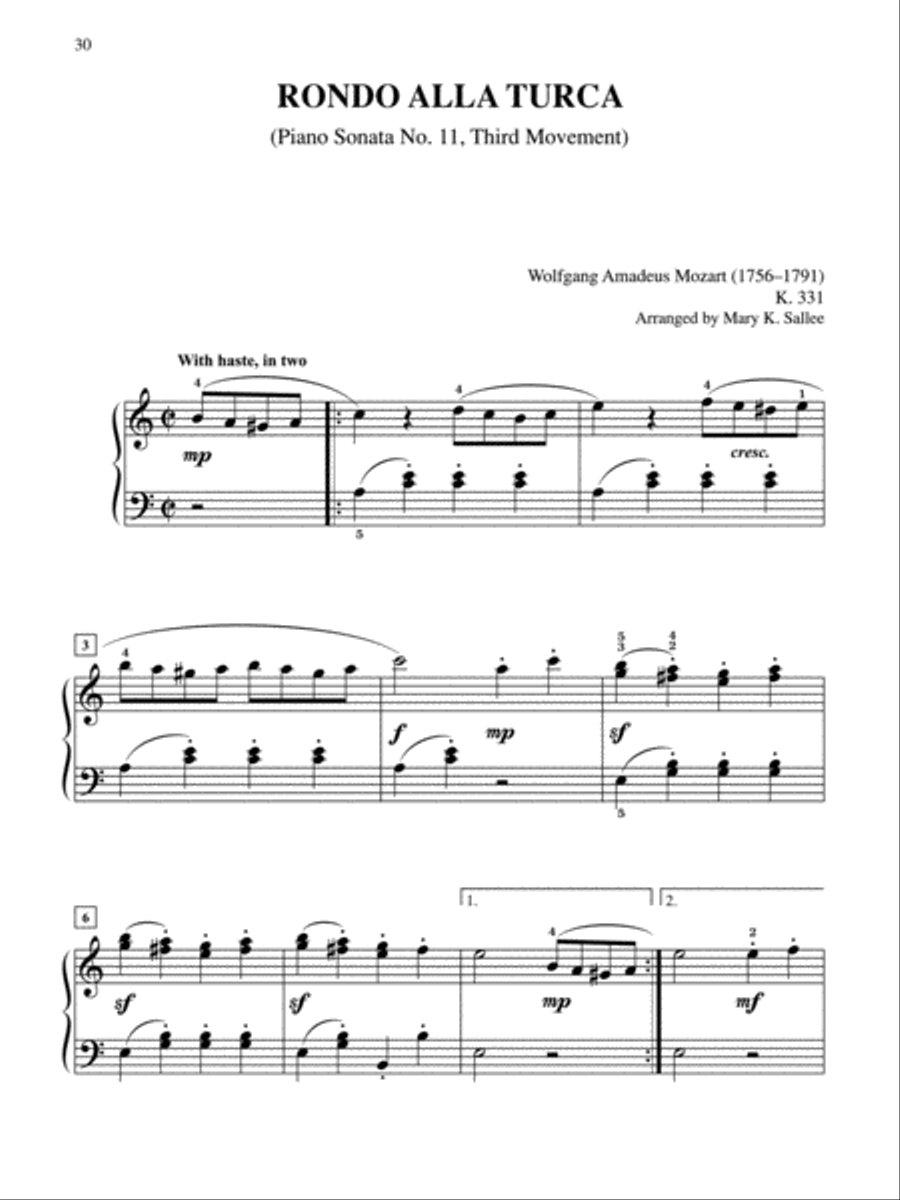 30

RONDO ALLA TURCA

(Piano Sonata No. 11, Third Movement)

Wolfgang Amadeus Mozart (1756–1791)
K. 331
Arranged by Mary K. Sallee

With haste, in two

4 4 4 1

mp

cresc.

5

3

4

5 3 4 2

f mp

sf

5

6

1. 2.

4 2

sf sf mp mf